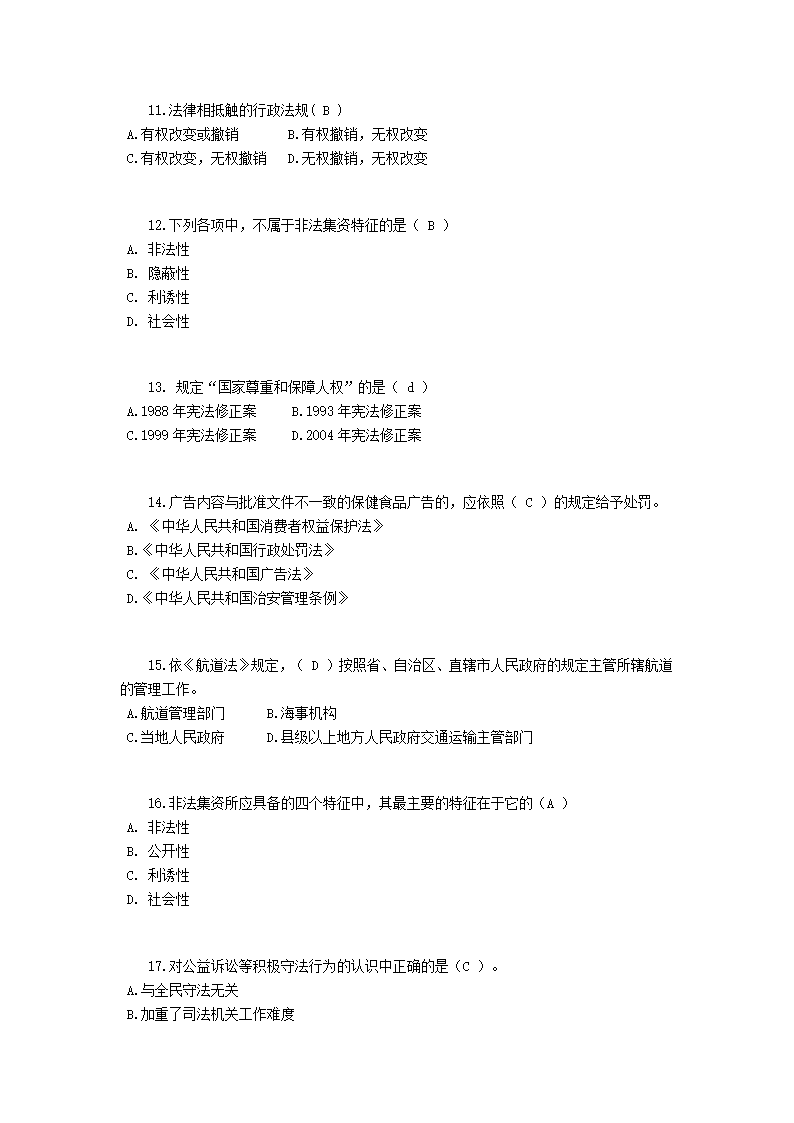 11.法律相抵触的行政法规（ B ）
A.有权改变或撤销　　B.有权撤销，无权改变
C.有权改变，无权撤销　D.无权撤销，无权改变

12.下列各项中，不属于非法集资特征的是（ B ）
A. 非法性
B. 隐蔽性
C. 利诱性
D. 社会性

13. 规定“国家尊重和保障人权”的是（ d ）
A.1988 年宪法修正案　　B.1993 年宪法修正案
C.1999 年宪法修正案　　D.2004 年宪法修正案

14.广告内容与批准文件不一致的保健食品广告的，应依照（ C ）的规定给予处罚。
A. 《中华人民共和国消费者权益保护法》
B.《中华人民共和国行政处罚法》
C. 《中华人民共和国广告法》
D.《中华人民共和国治安管理条例》

15.依《航道法》规定，（ D ）按照省、自治区、直辖市人民政府的规定主管所辖航道的管理工作。
A.航道管理部门　　B.海事机构
C.当地人民政府　　D.县级以上地方人民政府交通运输主管部门

16.非法集资所应具备的四个特征中，其最主要的特征在于它的（A ）
A. 非法性
B. 公开性
C. 利诱性
D. 社会性

17.对公益诉讼等积极守法行为的认识中正确的是（C ）。
A.与全民守法无关
B.加重了司法机关工作难度